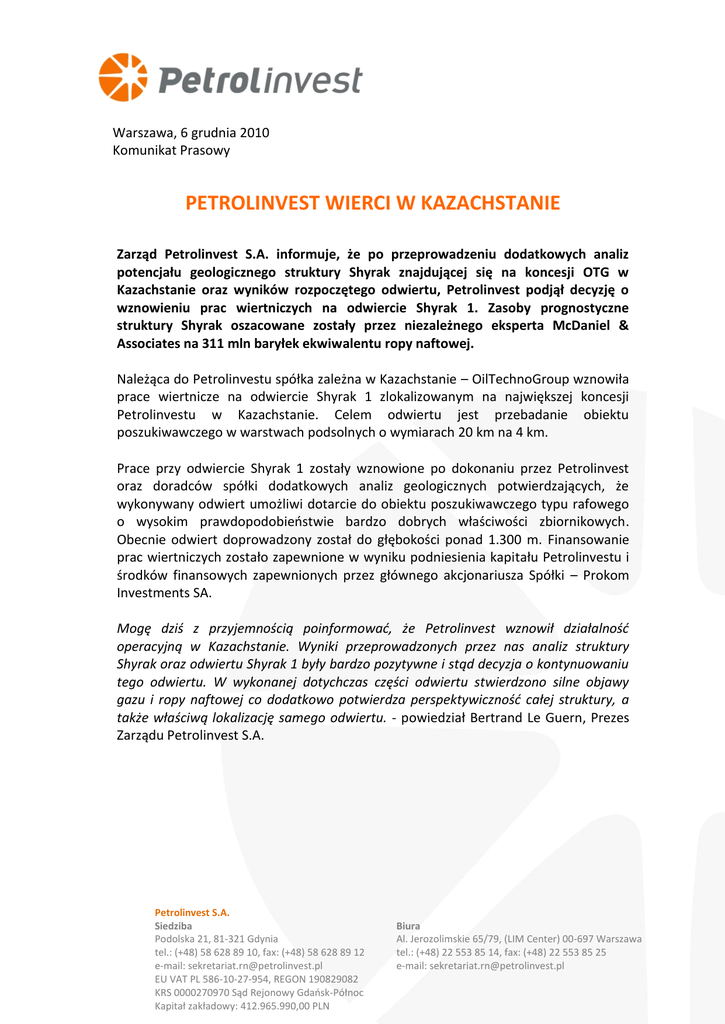 Petrolinvest

Warszawa, 6 grudnia 2010
Komunikat Prasowy

PETROLINVEST WIERCI W KAZACHSTANIE

Zarząd Petrolinvest S.A. informuje, że po przeprowadzeniu dodatkowych analiz potencjału geologicznego struktury Shyrak znajdującej się na koncesji OTG w Kazachstanie oraz wyników rozpoczętego odwiertu, Petrolinvest podjął decyzję o wznowieniu prac wiertniczych na odwiercie Shyrak 1. Zasoby prognostyczne struktury Shyrak oszacowane zostały przez niezależnego eksperta McDaniel & Associates na 311 mln baryłek ekwiwalentu ropy naftowej.

Należąca do Petrolinvestu spółka zależna w Kazachstanie – OilTechnoGroup wznowiła prace wiertnicze na odwiercie Shyrak 1 zlokalizowanym na największej koncesji Petrolinvestu w Kazachstanie. Celem odwiertu jest przebadanie obiektu poszukiwawczego w warstwach podsolnych o wymiarach 20 km na 4 km.

Prace przy odwiercie Shyrak 1 zostały wznowione po dokonaniu przez Petrolinvest oraz doradców spółki dodatkowych analiz geologicznych potwierdzających, że wykonywany odwiert umożliwi dotarcie do obiektu poszukiwawczego typu rafowego o wysokim prawdopodobieństwie bardzo dobrych właściwości zbiornikowych. Obecnie odwiert doprowadzony został do głębokości ponad 1.300 m. Finansowanie prac wiertniczych zostało zapewnione w wyniku podniesienia kapitału Petrolinvestu i środków finansowych zapewnionych przez głównego akcjonariusza Spółki – Prokom Investments SA.

Mogę dziś z przyjemnością poinformować, że Petrolinvest wznowił działalność operacyjną w Kazachstanie. Wyniki przeprowadzonych przez nas analiz struktury Shyrak oraz odwiertu Shyrak 1 były bardzo pozytywne i stąd decyzja o kontynuowaniu tego odwiertu. W wykonanej dotychczas części odwiertu stwierdzono silne objawy gazu i ropy naftowej co dodatkowo potwierdza perspektywiczność całej struktury, a także właściwą lokalizację samego odwiertu. - powiedział Bertrand Le Guern, Prezes Zarządu Petrolinvest S.A.

Petrolinvest S.A.
Siedziba
Podolska 21, 81-321 Gdynia
tel.: (+48) 58 628 89 10, fax: (+48) 58 628 89 12
e-mail: sekretariat.rn@petrolinvest.pl
EU VAT PL 586-10-27-954, REGON 190829082
KRS 0000270970 Sąd Rejonowy Gdańsk-Północ
Kapitał zakładowy: 412.965.990,00 PLN

Biura
Al. Jerozolimskie 65/79, (LIM Center) 00-697 Warszawa
tel.: (+48) 22 553 85 14, fax: (+48) 22 553 85 25
e-mail: sekretariat.rn@petrolinvest.pl